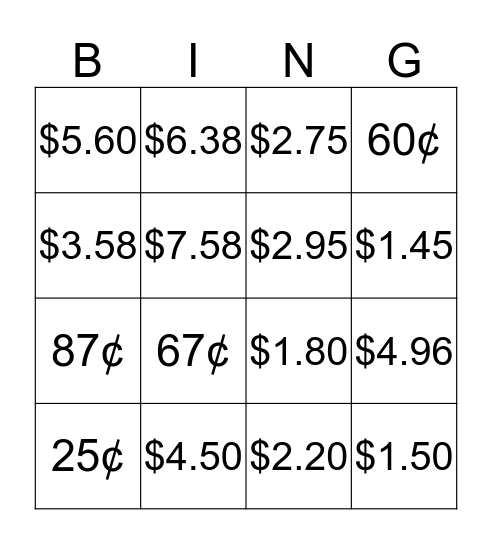 | B | I | N | G |
|---|---|---|---|
| $5.60 | $6.38 | $2.75 | 60¢ |
| $3.58 | $7.58 | $2.95 | $1.45 |
| 87¢ | 67¢ | $1.80 | $4.96 |
| 25¢ | $4.50 | $2.20 | $1.50 |